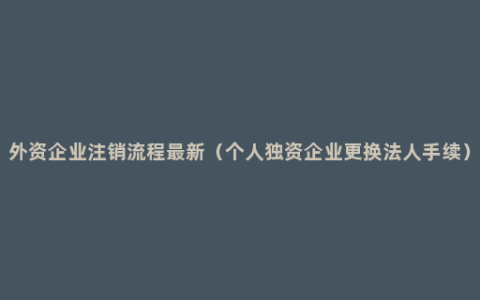 外资企业注销流程最新（个人独资企业更换法人手续）